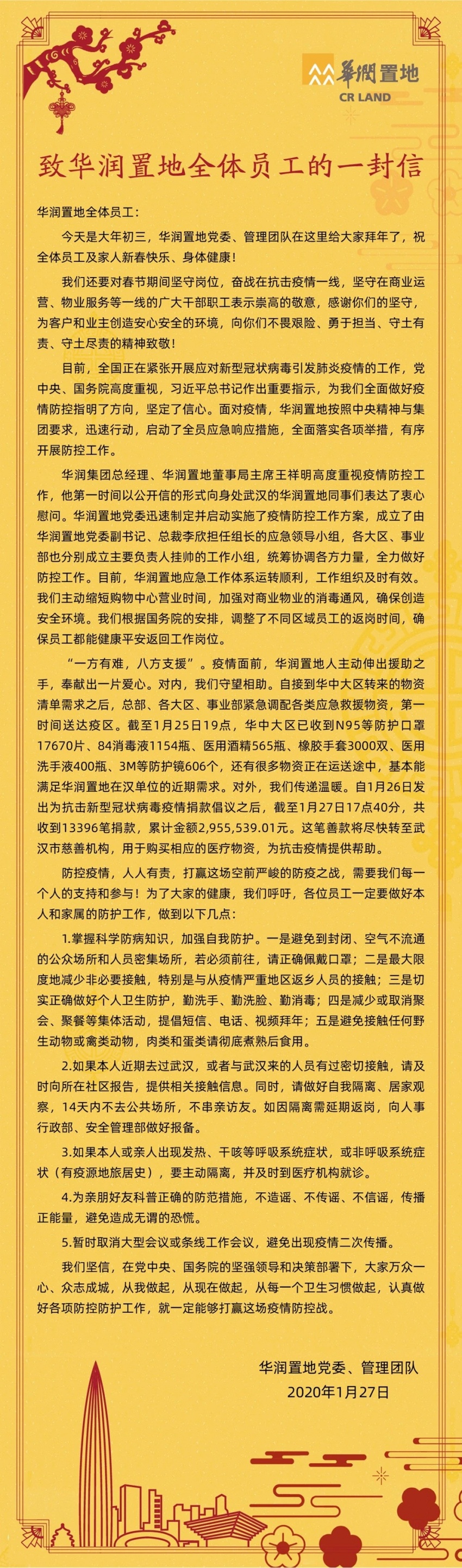 華潤置地
CR LAND

致华润置地全体员工的一封信

华润置地全体员工：

今天是大年初三，华润置地党委、管理团队在这里给大家拜年了，祝全体员工及家人新春快乐、身体健康！

我们还要对春节期间坚守岗位，奋战在抗击疫情一线，坚守在商业运营、物业服务等一线的广大干部职工表示崇高的敬意，感谢你们的坚守，为客户和业主创造安心安全的环境，向你们不畏艰险、勇于担当、守土有责、守土尽责的精神致敬！

目前，全国正在紧张开展应对新型冠状病毒引发肺炎疫情的工作，党中央、国务院高度重视，习近平总书记作出重要指示，为我们全面做好疫情防控指明了方向，坚定了信心。面对疫情，华润置地按照中央精神与集团要求，迅速行动，启动了全员应急响应措施，全面落实各项举措，有序开展防控工作。

华润集团总经理、华润置地董事局主席王祥明高度重视疫情防控工作，他第一时间以公开信的形式向身处武汉的华润置地同事们表达了衷心慰问。华润置地党委迅速制定并启动实施了疫情防控工作方案，成立了由华润置地党委副书记、总裁李欣担任组长的应急领导小组，各大区、事业部也分别成立主要负责人挂帅的工作小组，统筹协调各方力量，全力做好防控工作。目前，华润置地应急工作体系运转顺利，工作组织及时有效。我们主动缩短购物中心营业时间，加强对商业物业的消毒通风，确保创造安全环境。我们根据国务院的安排，调整了不同区域员工的返岗时间，确保员工都能健康平安返回工作岗位。

“一方有难，八方支援”。疫情面前，华润置地人主动伸出援助之手，奉献出一片爱心。对内，我们守望相助。自接到华中大区转来的物资清单需求之后，总部、各大区、事业部紧急调配各类应急救援物资，第一时间送达疫区。截至1月25日19点，华中大区已收到N95等防护口罩17670片、84消毒液1154瓶、医用酒精565瓶、橡胶手套3000双、医用洗手液400瓶、3M等防护镜606个，还有很多物资正在运送途中，基本能满足华润置地在汉单位的近期需求。对外，我们传递温暖。自1月26日发出为抗击新型冠状病毒疫情捐款倡议之后，截至1月27日17点40分，共收到13396笔捐款，累计金额2,955,539.01元。这笔善款将尽快转至武汉市慈善机构，用于购买相应的医疗物资，为抗击疫情提供帮助。

防控疫情，人人有责，打赢这场空前严峻的防疫之战，需要我们每一个人的支持和参与！为了大家的健康，我们呼吁，各位员工一定要做好本人和家属的防护工作，做到以下几点：

1.掌握科学防病知识，加强自我防护。一是避免到封闭、空气不流通的公众场所和人员密集场所，若必须前往，请正确佩戴口罩；二是最大限度地减少非必要接触，特别是与从疫情严重地区返乡人员的接触；三是切实正确做好个人卫生防护，勤洗手、勤洗脸、勤消毒；四是减少或取消聚会、聚餐等集体活动，提倡短信、电话、视频拜年；五是避免接触任何野生动物或禽类动物，肉类和蛋类请彻底煮熟后食用。

2.如果本人近期去过武汉，或者与武汉来的人员有过密切接触，请及时向所在社区报告，提供相关接触信息。同时，请做好自我隔离、居家观察，14天内不去公共场所，不串亲访友。如因隔离需延期返岗，向人事行政部、安全管理部做好报备。

3.如果本人或亲人出现发热、干咳等呼吸系统症状，或非呼吸系统症状（有疫源地旅居史），要主动隔离，并及时到医疗机构就诊。

4.为亲朋好友科普正确的防范措施，不造谣、不传谣、不信谣，传播正能量，避免造成无谓的恐慌。

5.暂时取消大型会议或条线工作会议，避免出现疫情二次传播。

我们坚信，在党中央、国务院的坚强领导和决策部署下，大家万众一心、众志成城，从我做起，从现在做起，从每一个卫生习惯做起，认真做好各项防控防护工作，就一定能够打赢这场疫情防控战。

华润置地党委、管理团队
2020年1月27日